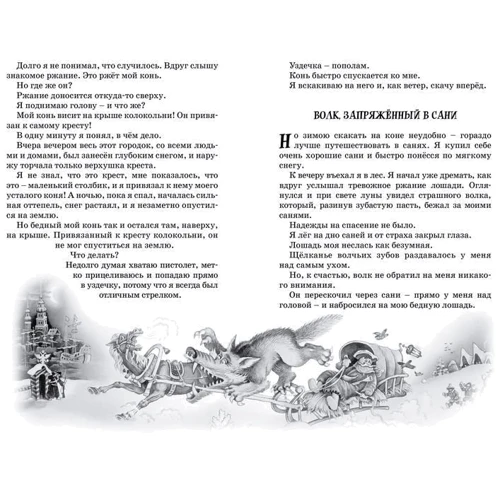 Долго я не понимал, что случилось. Вдруг слышу знакомое ржание. Это ржёт мой конь.
Но где же он?
Ржание доносится откуда-то сверху.
Я поднимаю голову – и что же?
Мой конь висит на крыше колокольни! Он привязан к самому кресту!
В одну минуту я понял, в чём дело.
Вчера вечером весь этот городок, со всеми людьми и домами, был занесён глубоким снегом, и наружу торчала только верхушка креста.
Я не знал, что это крест, мне показалось, что это – маленький столбик, и я привязал к нему моего усталого коня! А ночью, пока я спал, началась сильная оттепель, снег растаял, и я незаметно опустился на землю.
Но бедный мой конь так и остался там, наверху, на крыше. Привязанный к кресту колокольни, он не мог спуститься на землю.
Что делать?
Недолго думая хватаю пистолет, метко прицеливаюсь и попадаю прямо в уздечку, потому что я всегда был отличным стрелком.

Уздечка – пополам.
Конь быстро спускается ко мне.
Я вскакиваю на него и, как ветер, скачу вперёд.

ВОЛК, ЗАПРЯЖЁННЫЙ В САНИ

Но зимою скакать на коне неудобно – гораздо лучше путешествовать в санях. Я купил себе очень хорошие сани и быстро понёсся по мягкому снегу.
К вечеру въехал я в лес. Я начал уже дремать, как вдруг услышал тревожное ржание лошади. Оглянулся и при свете луны увидел страшного волка, который, разинув зубастую пасть, бежал за моими санями.
Надежды на спасение не было.
Я лёг на дно саней и от страха закрыл глаза.
Лошадь моя неслась как безумная.
Щёлканье волчьих зубов раздавалось у меня над самым ухом.
Но, к счастью, волк не обратил на меня никакого внимания.
Он перескочил через сани – прямо у меня над головой – и набросился на мою бедную лошадь.